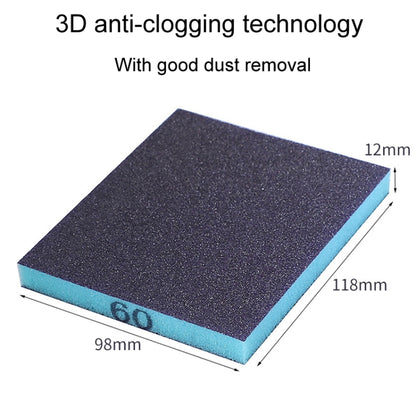 3D anti-clogging technology

With good dust removal

12mm

118mm

60

98mm